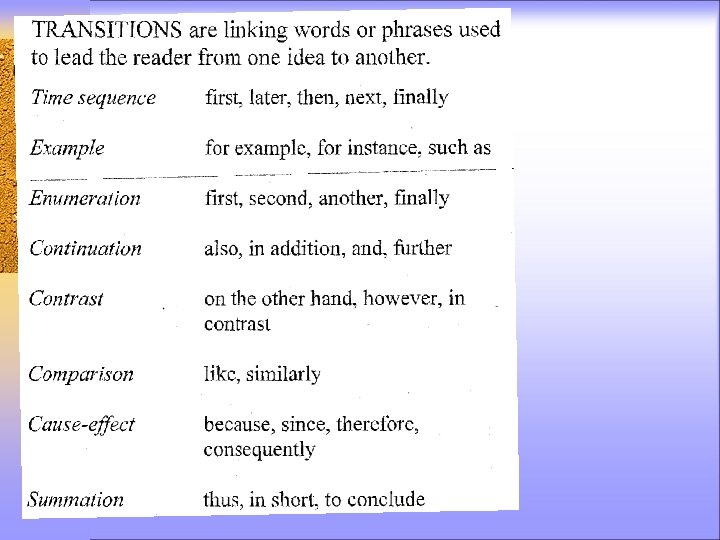 TRANSITIONS are linking words or phrases used to lead the reader from one idea to another.

| | |
|---|---|
| Time sequence | first, later, then, next, finally |
| Example | for example, for instance, such as |
| Enumeration | first, second, another, finally |
| Continuation | also, in addition, and, further |
| Contrast | on the other hand, however, in contrast |
| Comparison | like, similarly |
| Cause-effect | because, since, therefore, consequently |
| Summation | thus, in short, to conclude |